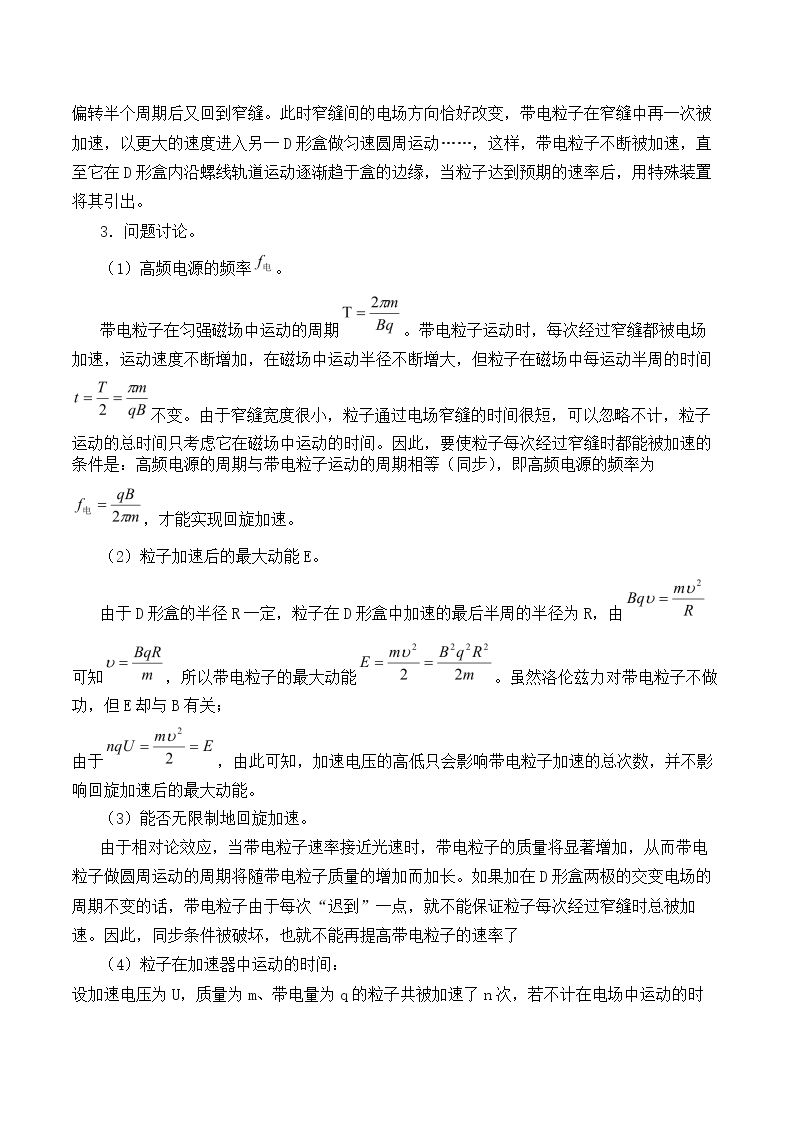 偏转半个周期后又回到窄缝。此时窄缝间的电场方向恰好改变，带电粒子在窄缝中再一次被加速，以更大的速度进入另一D形盒做匀速圆周运动……，这样，带电粒子不断被加速，直至它在D形盒内沿螺线轨道运动逐渐趋于盒的边缘，当粒子达到预期的速率后，用特殊装置将其引出。

3．问题讨论。

（1）高频电源的频率$f_{电}$。

带电粒子在匀强磁场中运动的周期$T=\frac{2\pi m}{Bq}$。带电粒子运动时，每次经过窄缝都被电场加速，运动速度不断增加，在磁场中运动半径不断增大，但粒子在磁场中每运动半周的时间$t=\frac{T}{2}=\frac{\pi m}{qB}$不变。由于窄缝宽度很小，粒子通过电场窄缝的时间很短，可以忽略不计，粒子运动的总时间只考虑它在磁场中运动的时间。因此，要使粒子每次经过窄缝时都能被加速的条件是：高频电源的周期与带电粒子运动的周期相等（同步），即高频电源的频率为$f_{电}=\frac{qB}{2\pi m}$，才能实现回旋加速。

（2）粒子加速后的最大动能E。

由于D形盒的半径R一定，粒子在D形盒中加速的最后半周的半径为R，由$Bq\upsilon=\frac{m\upsilon^2}{R}$可知$\upsilon=\frac{BqR}{m}$，所以带电粒子的最大动能$E=\frac{m\upsilon^2}{2}=\frac{B^2q^2R^2}{2m}$。虽然洛伦兹力对带电粒子不做功，但E却与B有关；

由于$nqU=\frac{m\upsilon^2}{2}=E$，由此可知，加速电压的高低只会影响带电粒子加速的总次数，并不影响回旋加速后的最大动能。

（3）能否无限制地回旋加速。

由于相对论效应，当带电粒子速率接近光速时，带电粒子的质量将显著增加，从而带电粒子做圆周运动的周期将随带电粒子质量的增加而加长。如果加在D形盒两极的交变电场的周期不变的话，带电粒子由于每次“迟到”一点，就不能保证粒子每次经过窄缝时总被加速。因此，同步条件被破坏，也就不能再提高带电粒子的速率了

（4）粒子在加速器中运动的时间：

设加速电压为U，质量为m、带电量为q的粒子共被加速了n次，若不计在电场中运动的时